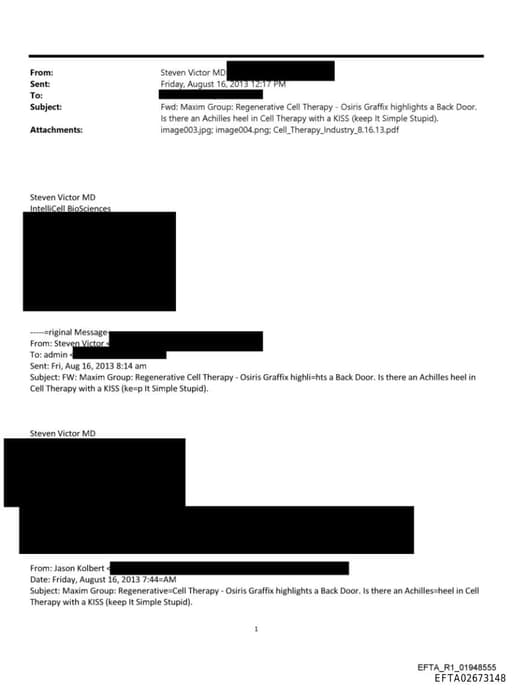 From: Steven Victor MD
Sent: Friday, August 16, 2013 12:17 PM
To:
Subject: Fwd: Maxim Group: Regenerative Cell Therapy - Osiris Graffix highlights a Back Door. Is there an Achilles heel in Cell Therapy with a KISS (keep It Simple Stupid).
Attachments: image003.jpg; image004.png; Cell_Therapy_Industry_8.16.13.pdf

Steven Victor MD
IntelliCell BioSciences

-----=riginal Message-
From: Steven Victor <
To: admin <
Sent: Fri, Aug 16, 2013 8:14 am
Subject: FW: Maxim Group: Regenerative Cell Therapy - Osiris Graffix highli=hts a Back Door. Is there an Achilles heel in Cell Therapy with a KISS (ke=p It Simple Stupid).

Steven Victor MD

From: Jason Kolbert <
Date: Friday, August 16, 2013 7:44=AM
Subject: Maxim Group: Regenerative=Cell Therapy - Osiris Graffix highlights a Back Door. Is there an Achilles=heel in Cell Therapy with a KISS (keep It Simple Stupid).

1

EFTA_R1_01948555
EFTA02673148